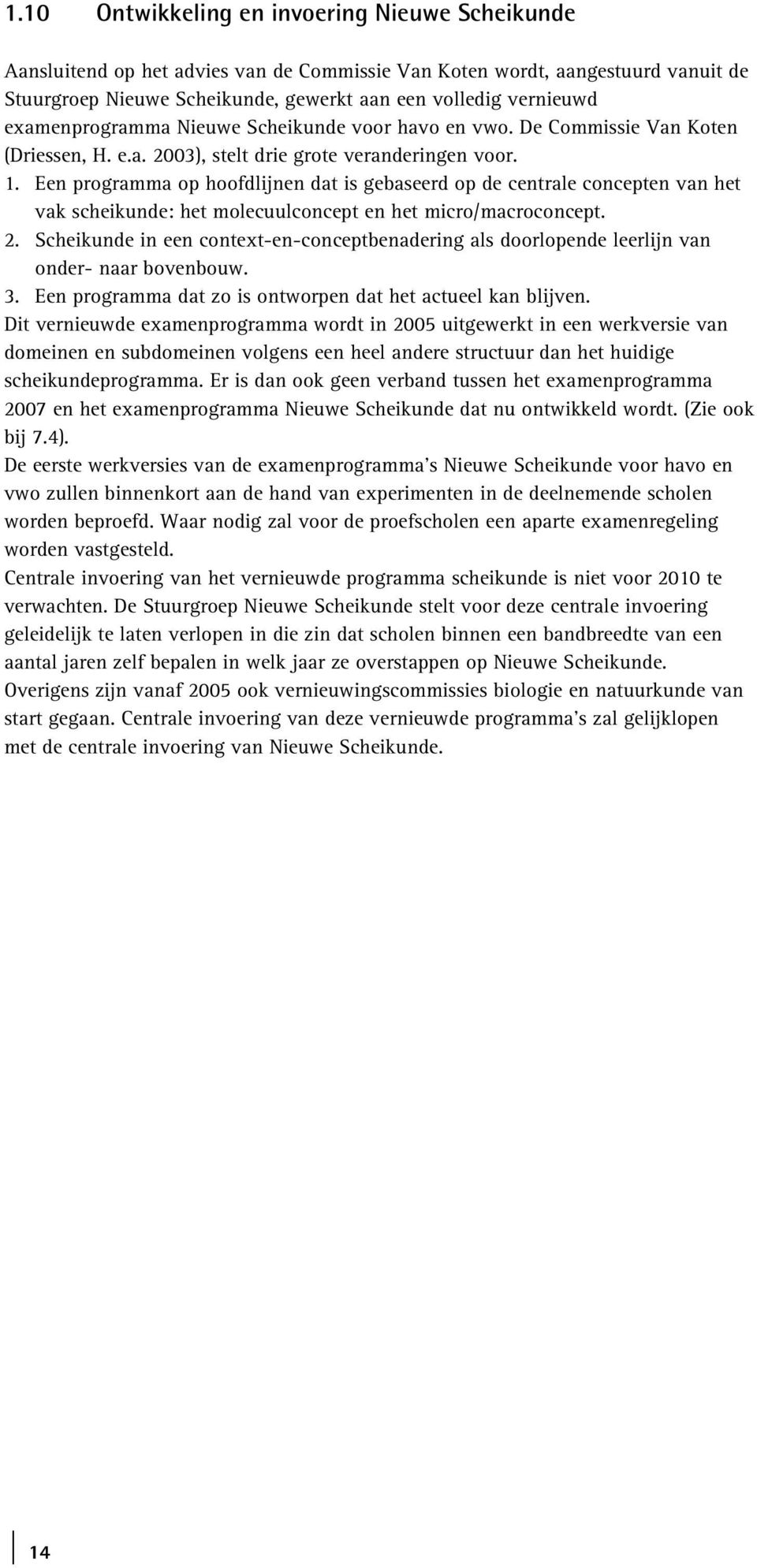 1.10 Ontwikkeling en invoering Nieuwe Scheikunde

Aansluitend op het advies van de Commissie Van Koten wordt, aangestuurd vanuit de Stuurgroep Nieuwe Scheikunde, gewerkt aan een volledig vernieuwd examenprogramma Nieuwe Scheikunde voor havo en vwo. De Commissie Van Koten (Driessen, H. e.a. 2003), stelt drie grote veranderingen voor.
1. Een programma op hoofdlijnen dat is gebaseerd op de centrale concepten van het vak scheikunde: het molecuulconcept en het micro/macroconcept.
2. Scheikunde in een context-en-conceptbenadering als doorlopende leerlijn van onder- naar bovenbouw.
3. Een programma dat zo is ontworpen dat het actueel kan blijven.
Dit vernieuwde examenprogramma wordt in 2005 uitgewerkt in een werkversie van domeinen en subdomeinen volgens een heel andere structuur dan het huidige scheikundeprogramma. Er is dan ook geen verband tussen het examenprogramma 2007 en het examenprogramma Nieuwe Scheikunde dat nu ontwikkeld wordt. (Zie ook bij 7.4).
De eerste werkversies van de examenprogramma's Nieuwe Scheikunde voor havo en vwo zullen binnenkort aan de hand van experimenten in de deelnemende scholen worden beproefd. Waar nodig zal voor de proefscholen een aparte examenregeling worden vastgesteld.
Centrale invoering van het vernieuwde programma scheikunde is niet voor 2010 te verwachten. De Stuurgroep Nieuwe Scheikunde stelt voor deze centrale invoering geleidelijk te laten verlopen in die zin dat scholen binnen een bandbreedte van een aantal jaren zelf bepalen in welk jaar ze overstappen op Nieuwe Scheikunde.
Overigens zijn vanaf 2005 ook vernieuwingscommissies biologie en natuurkunde van start gegaan. Centrale invoering van deze vernieuwde programma's zal gelijklopen met de centrale invoering van Nieuwe Scheikunde.

14